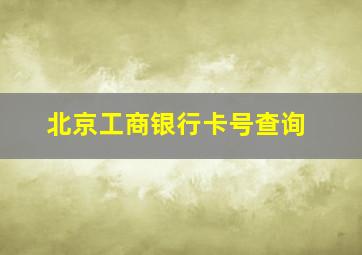 北京工商银行卡号查询